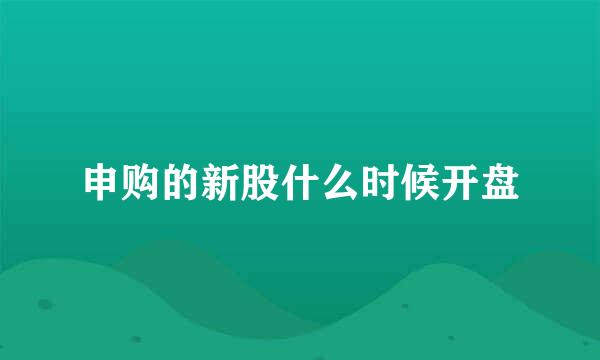 申购的新股什么时候开盘